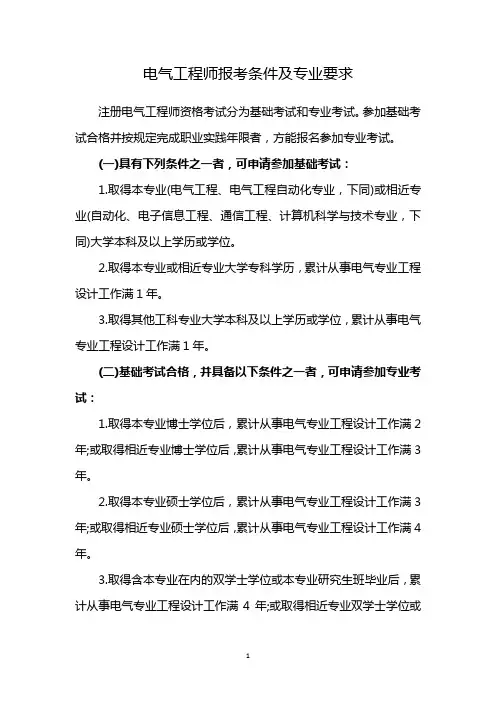 电气工程师报考条件及专业要求

注册电气工程师资格考试分为基础考试和专业考试。参加基础考试合格并按规定完成职业实践年限者，方能报名参加专业考试。

(一)具有下列条件之一者，可申请参加基础考试：

1.取得本专业(电气工程、电气工程自动化专业，下同)或相近专业(自动化、电子信息工程、通信工程、计算机科学与技术专业，下同)大学本科及以上学历或学位。

2.取得本专业或相近专业大学专科学历，累计从事电气专业工程设计工作满 1 年。

3.取得其他工科专业大学本科及以上学历或学位，累计从事电气专业工程设计工作满 1 年。

(二)基础考试合格，并具备以下条件之一者，可申请参加专业考试：

1.取得本专业博士学位后，累计从事电气专业工程设计工作满 2 年;或取得相近专业博士学位后，累计从事电气专业工程设计工作满 3 年。

2.取得本专业硕士学位后，累计从事电气专业工程设计工作满 3 年;或取得相近专业硕士学位后，累计从事电气专业工程设计工作满 4 年。

3.取得含本专业在内的双学士学位或本专业研究生班毕业后，累计从事电气专业工程设计工作满 4 年;或取得相近专业双学士学位或

1